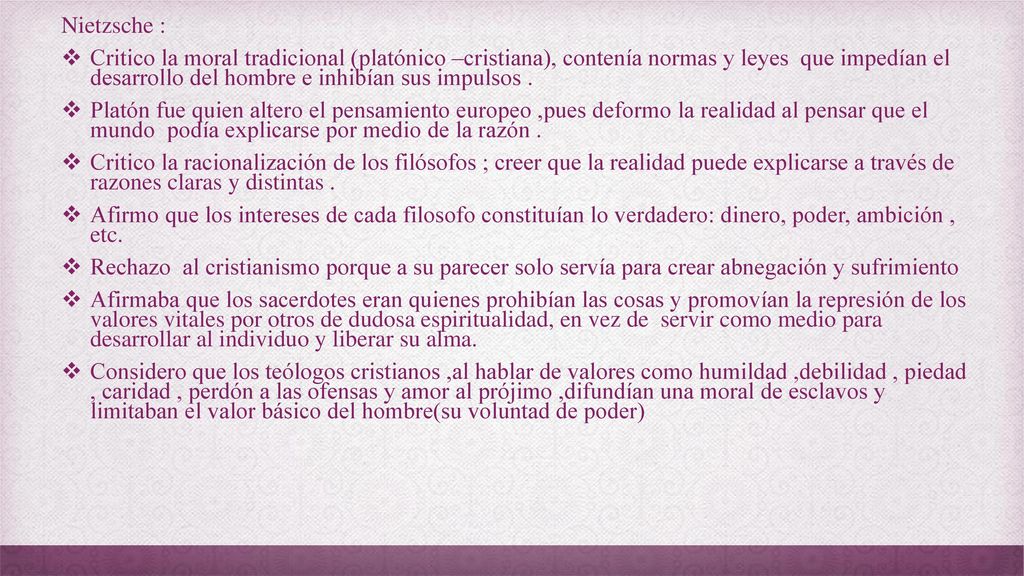 Nietzsche :

❖ Critico la moral tradicional (platónico –cristiana), contenía normas y leyes que impedían el desarrollo del hombre e inhibían sus impulsos .

❖ Platón fue quien altero el pensamiento europeo ,pues deformo la realidad al pensar que el mundo podía explicarse por medio de la razón .

❖ Critico la racionalización de los filósofos ; creer que la realidad puede explicarse a través de razones claras y distintas .

❖ Afirmo que los intereses de cada filosofo constituían lo verdadero: dinero, poder, ambición , etc.

❖ Rechazo al cristianismo porque a su parecer solo servía para crear abnegación y sufrimiento

❖ Afirmaba que los sacerdotes eran quienes prohibían las cosas y promovían la represión de los valores vitales por otros de dudosa espiritualidad, en vez de servir como medio para desarrollar al individuo y liberar su alma.

❖ Considero que los teólogos cristianos ,al hablar de valores como humildad ,debilidad , piedad , caridad , perdón a las ofensas y amor al prójimo ,difundían una moral de esclavos y limitaban el valor básico del hombre(su voluntad de poder)